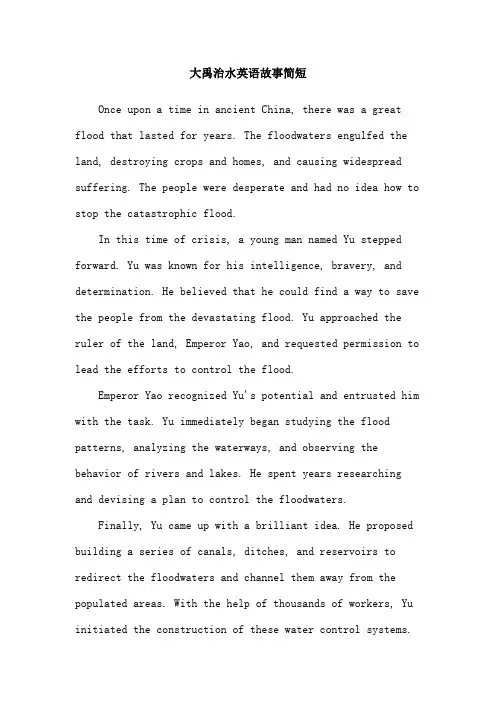 大禹治水英语故事简短

Once upon a time in ancient China, there was a great flood that lasted for years. The floodwaters engulfed the land, destroying crops and homes, and causing widespread suffering. The people were desperate and had no idea how to stop the catastrophic flood.

In this time of crisis, a young man named Yu stepped forward. Yu was known for his intelligence, bravery, and determination. He believed that he could find a way to save the people from the devastating flood. Yu approached the ruler of the land, Emperor Yao, and requested permission to lead the efforts to control the flood.

Emperor Yao recognized Yu's potential and entrusted him with the task. Yu immediately began studying the flood patterns, analyzing the waterways, and observing the behavior of rivers and lakes. He spent years researching and devising a plan to control the floodwaters.

Finally, Yu came up with a brilliant idea. He proposed building a series of canals, ditches, and reservoirs to redirect the floodwaters and channel them away from the populated areas. With the help of thousands of workers, Yu initiated the construction of these water control systems.